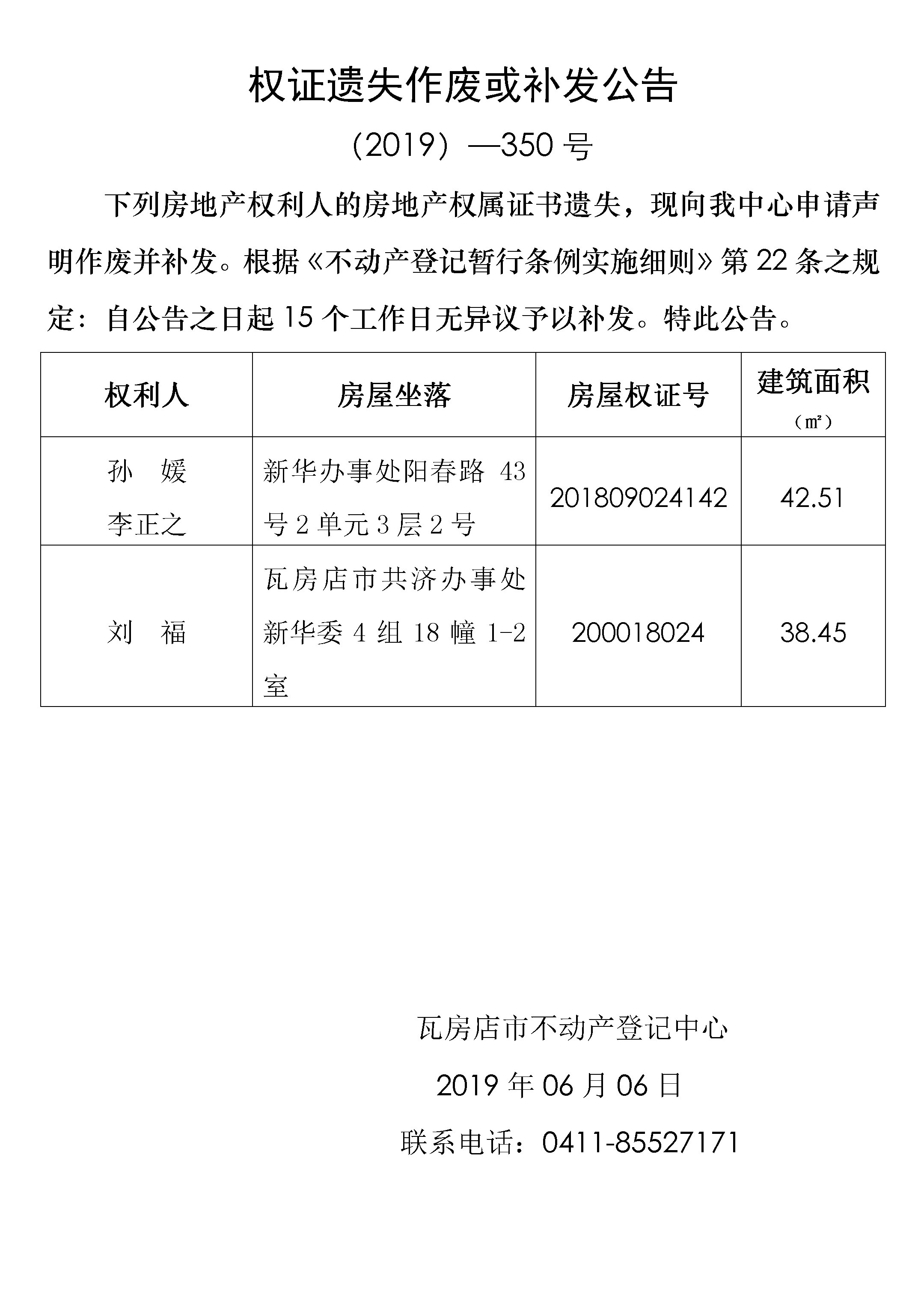 权证遗失作废或补发公告

（2019）—350 号

下列房地产权利人的房地产权属证书遗失，现向我中心申请声明作废并补发。根据《不动产登记暂行条例实施细则》第 22 条之规定：自公告之日起 15 个工作日无异议予以补发。特此公告。

| 权利人 | 房屋坐落 | 房屋权证号 | 建筑面积（㎡） |
|---|---|---|---|
| 孙　媛 李正之 | 新华办事处阳春路 43 号 2 单元 3 层 2 号 | 201809024142 | 42.51 |
| 刘　福 | 瓦房店市共济办事处新华委 4 组 18 幢 1-2 室 | 200018024 | 38.45 |

瓦房店市不动产登记中心

2019 年 06 月 06 日

联系电话：0411-85527171